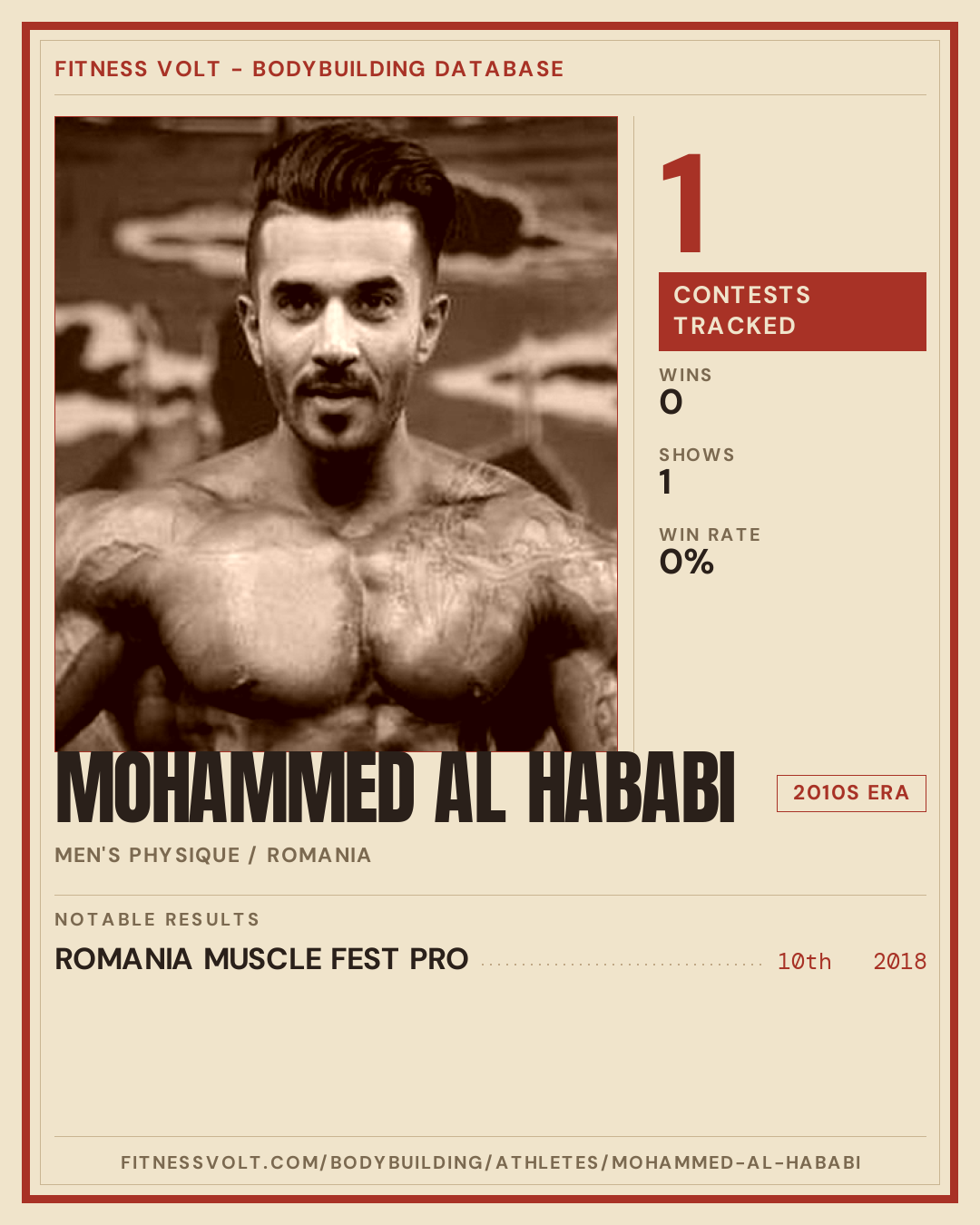 FITNESS VOLT - BODYBUILDING DATABASE

1

CONTESTS TRACKED

WINS
0

SHOWS
1

WIN RATE
0%

MOHAMMED AL HABABI

2010S ERA

MEN'S PHYSIQUE / ROMANIA

NOTABLE RESULTS

ROMANIA MUSCLE FEST PRO 10th 2018

FITNESSVOLT.COM/BODYBUILDING/ATHLETES/MOHAMMED-AL-HABABI